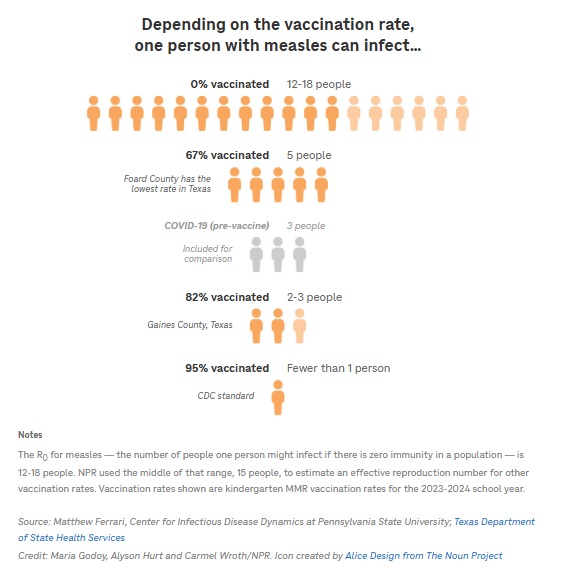 Depending on the vaccination rate, one person with measles can infect...

0% vaccinated 12-18 people

67% vaccinated 5 people

Foard County has the lowest rate in Texas

COVID-19 (pre-vaccine) 3 people

Included for comparison

82% vaccinated 2-3 people

Gaines County, Texas

95% vaccinated Fewer than 1 person

CDC standard

Notes

The $R_0$ for measles — the number of people one person might infect if there is zero immunity in a population — is 12-18 people. NPR used the middle of that range, 15 people, to estimate an effective reproduction number for other vaccination rates. Vaccination rates shown are kindergarten MMR vaccination rates for the 2023-2024 school year.

Source: Matthew Ferrari, Center for Infectious Disease Dynamics at Pennsylvania State University; Texas Department of State Health Services

Credit: Maria Godoy, Alyson Hurt and Carmel Wroth/NPR. Icon created by Alice Design from The Noun Project